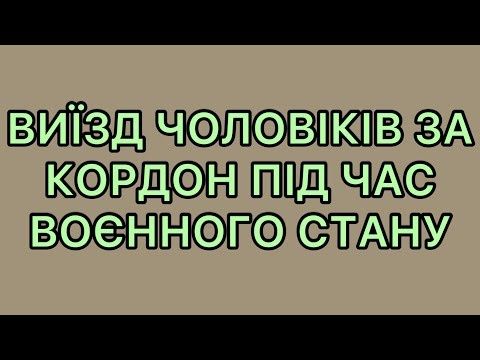 ВИЇЗД ЧОЛОВІКІВ ЗА КОРДОН ПІД ЧАС ВОЄННОГО СТАНУ